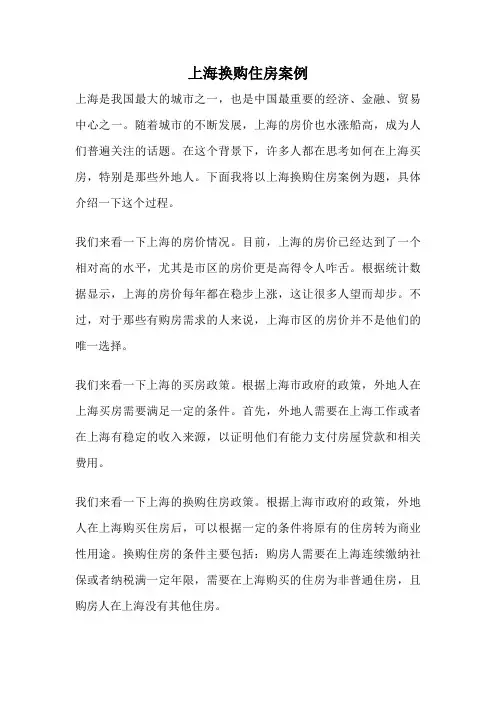 上海换购住房案例

上海是我国最大的城市之一，也是中国最重要的经济、金融、贸易中心之一。随着城市的不断发展，上海的房价也水涨船高，成为人们普遍关注的话题。在这个背景下，许多人都在思考如何在上海买房，特别是那些外地人。下面我将以上海换购住房案例为题，具体介绍一下这个过程。

我们来看一下上海的房价情况。目前，上海的房价已经达到了一个相对高的水平，尤其是市区的房价更是高得令人咋舌。根据统计数据显示，上海的房价每年都在稳步上涨，这让很多人望而却步。不过，对于那些有购房需求的人来说，上海市区的房价并不是他们的唯一选择。

我们来看一下上海的买房政策。根据上海市政府的政策，外地人在上海买房需要满足一定的条件。首先，外地人需要在上海工作或者在上海有稳定的收入来源，以证明他们有能力支付房屋贷款和相关费用。

我们来看一下上海的换购住房政策。根据上海市政府的政策，外地人在上海购买住房后，可以根据一定的条件将原有的住房转为商业性用途。换购住房的条件主要包括：购房人需要在上海连续缴纳社保或者纳税满一定年限，需要在上海购买的住房为非普通住房，且购房人在上海没有其他住房。